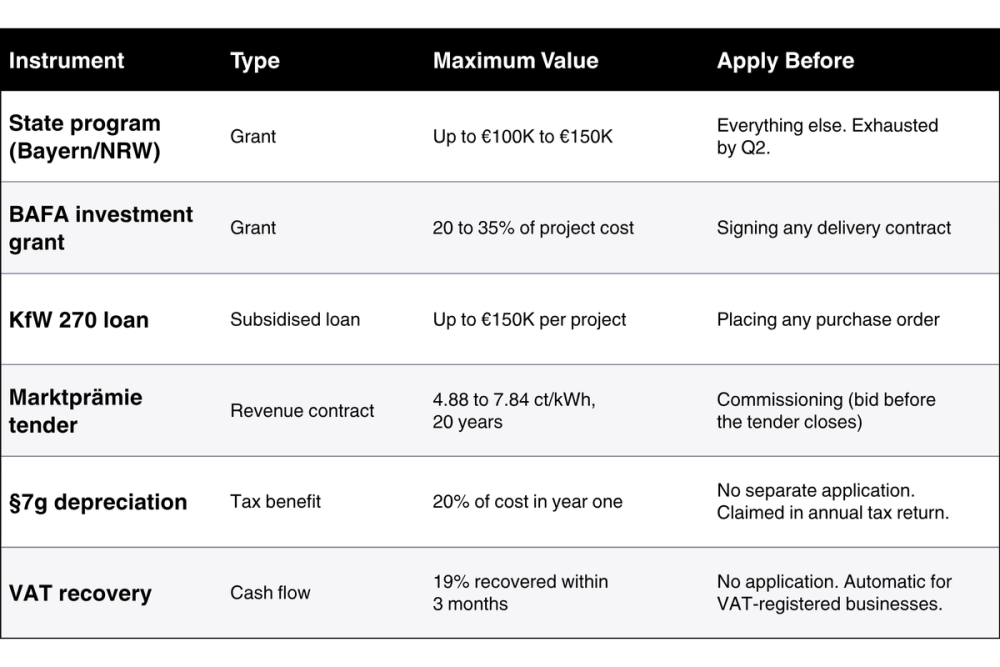 | Instrument | Type | Maximum Value | Apply Before |
|---|---|---|---|
| State program (Bayern/NRW) | Grant | Up to €100K to €150K | Everything else. Exhausted by Q2. |
| BAFA investment grant | Grant | 20 to 35% of project cost | Signing any delivery contract |
| KfW 270 loan | Subsidised loan | Up to €150K per project | Placing any purchase order |
| Marktprämie tender | Revenue contract | 4.88 to 7.84 ct/kWh, 20 years | Commissioning (bid before the tender closes) |
| §7g depreciation | Tax benefit | 20% of cost in year one | No separate application. Claimed in annual tax return. |
| VAT recovery | Cash flow | 19% recovered within 3 months | No application. Automatic for VAT-registered businesses. |